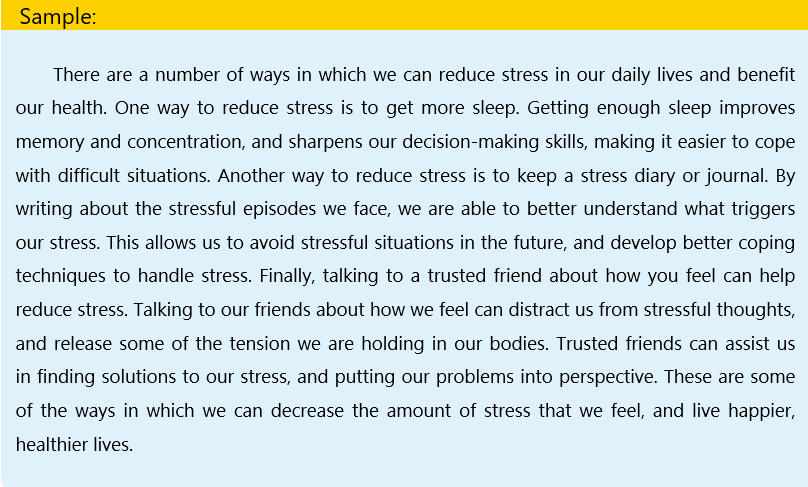 Sample:

There are a number of ways in which we can reduce stress in our daily lives and benefit our health. One way to reduce stress is to get more sleep. Getting enough sleep improves memory and concentration, and sharpens our decision-making skills, making it easier to cope with difficult situations. Another way to reduce stress is to keep a stress diary or journal. By writing about the stressful episodes we face, we are able to better understand what triggers our stress. This allows us to avoid stressful situations in the future, and develop better coping techniques to handle stress. Finally, talking to a trusted friend about how you feel can help reduce stress. Talking to our friends about how we feel can distract us from stressful thoughts, and release some of the tension we are holding in our bodies. Trusted friends can assist us in finding solutions to our stress, and putting our problems into perspective. These are some of the ways in which we can decrease the amount of stress that we feel, and live happier, healthier lives.